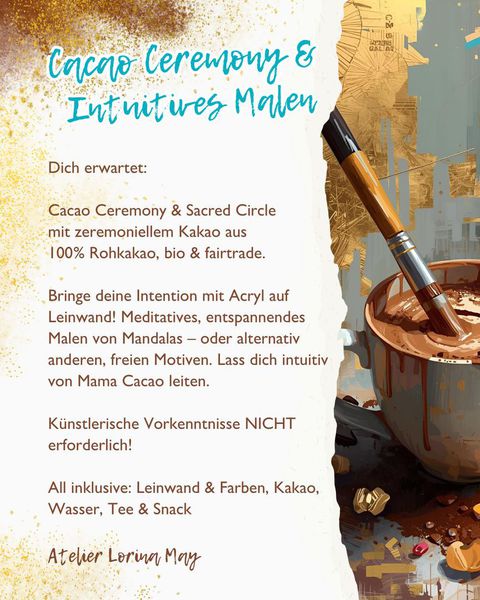 Cacao Ceremony & Intuitives Malen

Dich erwartet:

Cacao Ceremony & Sacred Circle mit zeremoniellem Kakao aus 100% Rohkakao, bio & fairtrade.

Bringe deine Intention mit Acryl auf Leinwand! Meditatives, entspannendes Malen von Mandalas – oder alternativ anderen, freien Motiven. Lass dich intuitiv von Mama Cacao leiten.

Künstlerische Vorkenntnisse NICHT erforderlich!

All inklusive: Leinwand & Farben, Kakao, Wasser, Tee & Snack

Atelier Lorina May